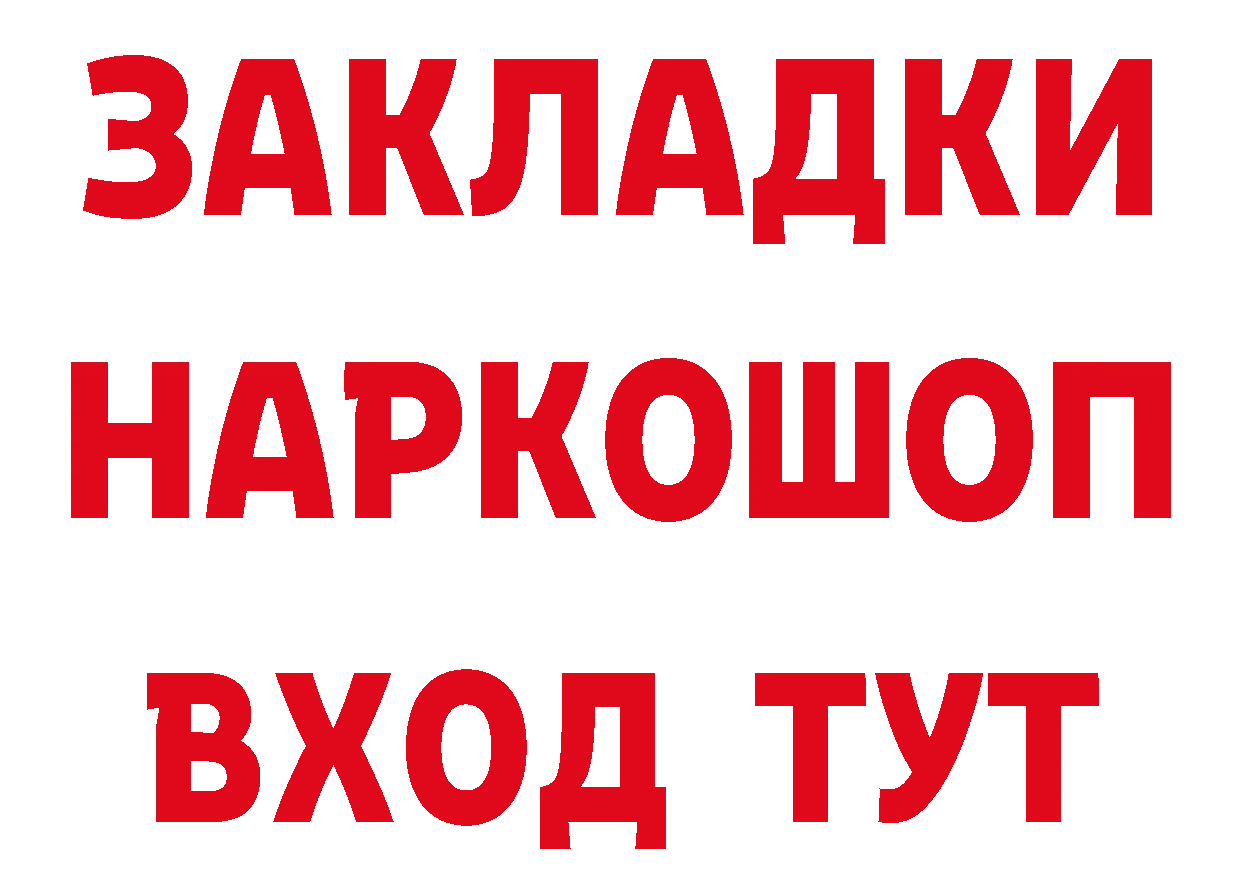 ЗАКЛАДКИ НАРКОШОП ВХОД ТУТ